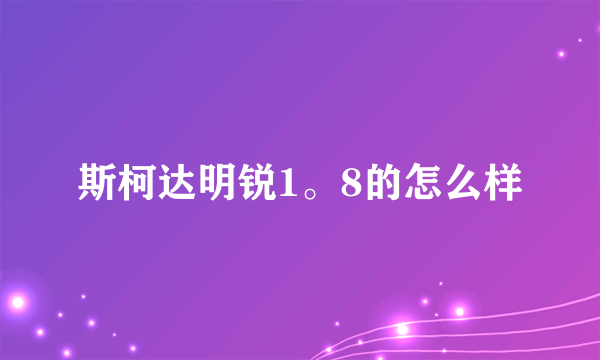 斯柯达明锐1。8的怎么样